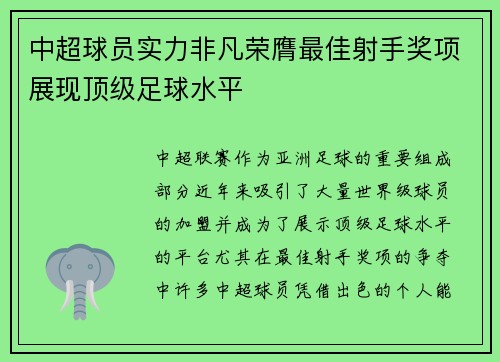 中超球员实力非凡荣膺最佳射手奖项展现顶级足球水平

中超联赛作为亚洲足球的重要组成部分近年来吸引了大量世界级球员的加盟并成为了展示顶级足球水平的平台尤其在最佳射手奖项的争夺中许多中超球员凭借出色的个人能